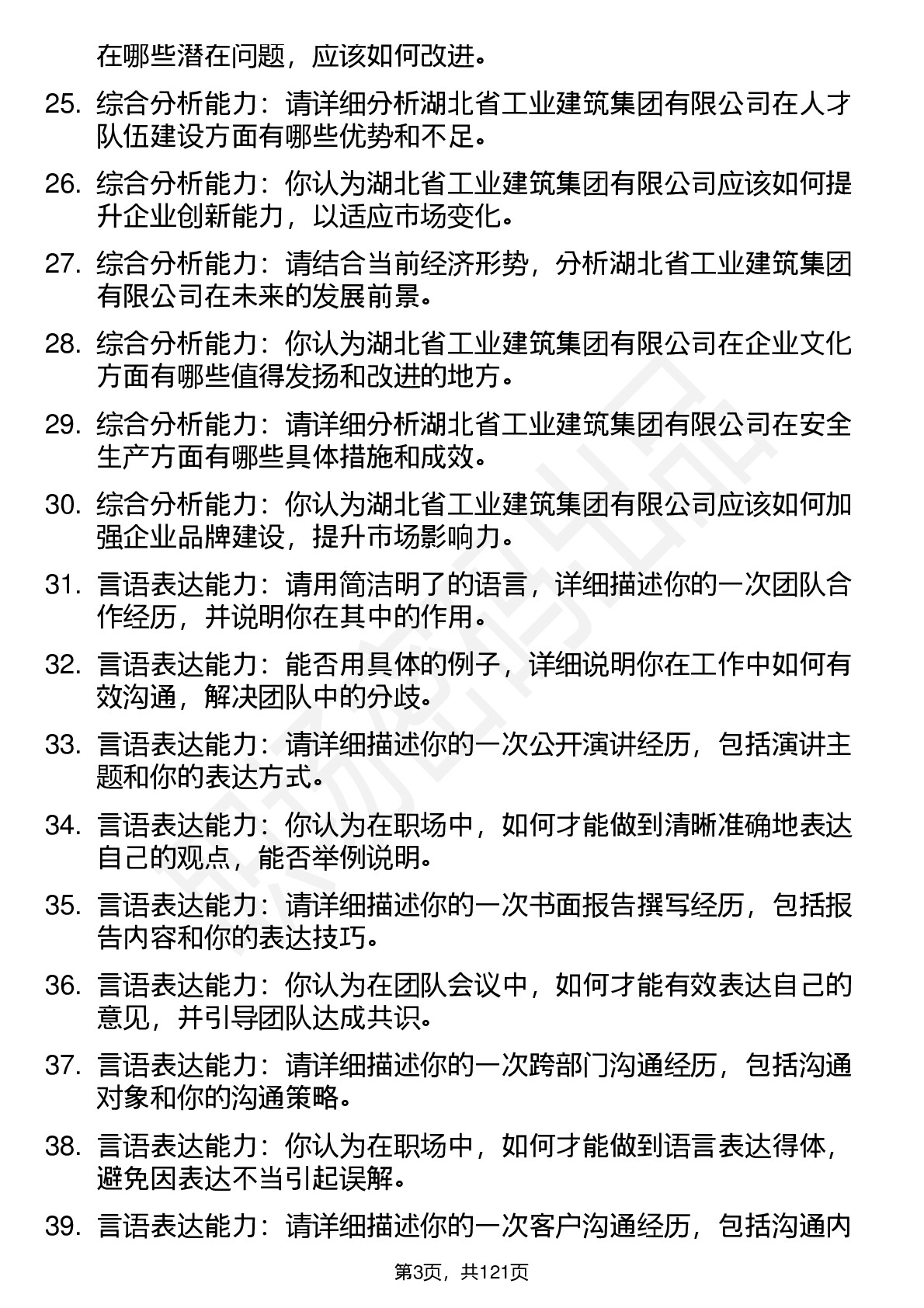 在哪些潜在问题，应该如何改进。

25. 综合分析能力：请详细分析湖北省工业建筑集团有限公司在人才队伍建设方面有哪些优势和不足。

26. 综合分析能力：你认为湖北省工业建筑集团有限公司应该如何提升企业创新能力，以适应市场变化。

27. 综合分析能力：请结合当前经济形势，分析湖北省工业建筑集团有限公司在未来的发展前景。

28. 综合分析能力：你认为湖北省工业建筑集团有限公司在企业文化方面有哪些值得发扬和改进的地方。

29. 综合分析能力：请详细分析湖北省工业建筑集团有限公司在安全生产方面有哪些具体措施和成效。

30. 综合分析能力：你认为湖北省工业建筑集团有限公司应该如何加强企业品牌建设，提升市场影响力。

31. 言语表达能力：请用简洁明了的语言，详细描述你的一次团队合作经历，并说明你在其中的作用。

32. 言语表达能力：能否用具体的例子，详细说明你在工作中如何有效沟通，解决团队中的分歧。

33. 言语表达能力：请详细描述你的一次公开演讲经历，包括演讲主题和你的表达方式。

34. 言语表达能力：你认为在职场中，如何才能做到清晰准确地表达自己的观点，能否举例说明。

35. 言语表达能力：请详细描述你的一次书面报告撰写经历，包括报告内容和你的表达技巧。

36. 言语表达能力：你认为在团队会议中，如何才能有效表达自己的意见，并引导团队达成共识。

37. 言语表达能力：请详细描述你的一次跨部门沟通经历，包括沟通对象和你的沟通策略。

38. 言语表达能力：你认为在职场中，如何才能做到语言表达得体，避免因表达不当引起误解。

39. 言语表达能力：请详细描述你的一次客户沟通经历，包括沟通内

第3页，共121页